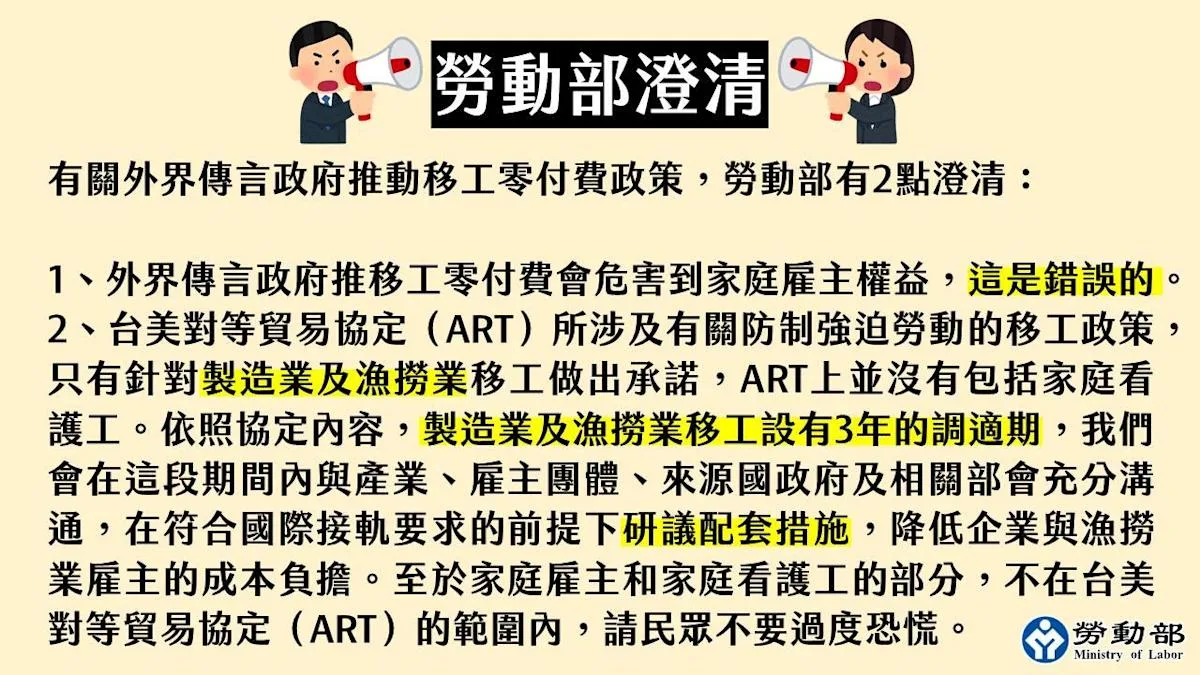 勞動部澄清

有關外界傳言政府推動移工零付費政策，勞動部有2點澄清：

1、外界傳言政府推移工零付費會危害到家庭雇主權益，這是錯誤的。
2、台美對等貿易協定（ART）所涉及有關防制強迫勞動的移工政策，只有針對製造業及漁撈業移工做出承諾，ART上並沒有包括家庭看護工。依照協定內容，製造業及漁撈業移工設有3年的調適期，我們會在這段期間內與產業、雇主團體、來源國政府及相關部會充分溝通，在符合國際接軌要求的前提下研議配套措施，降低企業與漁撈業雇主的成本負擔。至於家庭雇主和家庭看護工的部分，不在台美對等貿易協定（ART）的範圍內，請民眾不要過度恐慌。

勞動部
Ministry of Labor